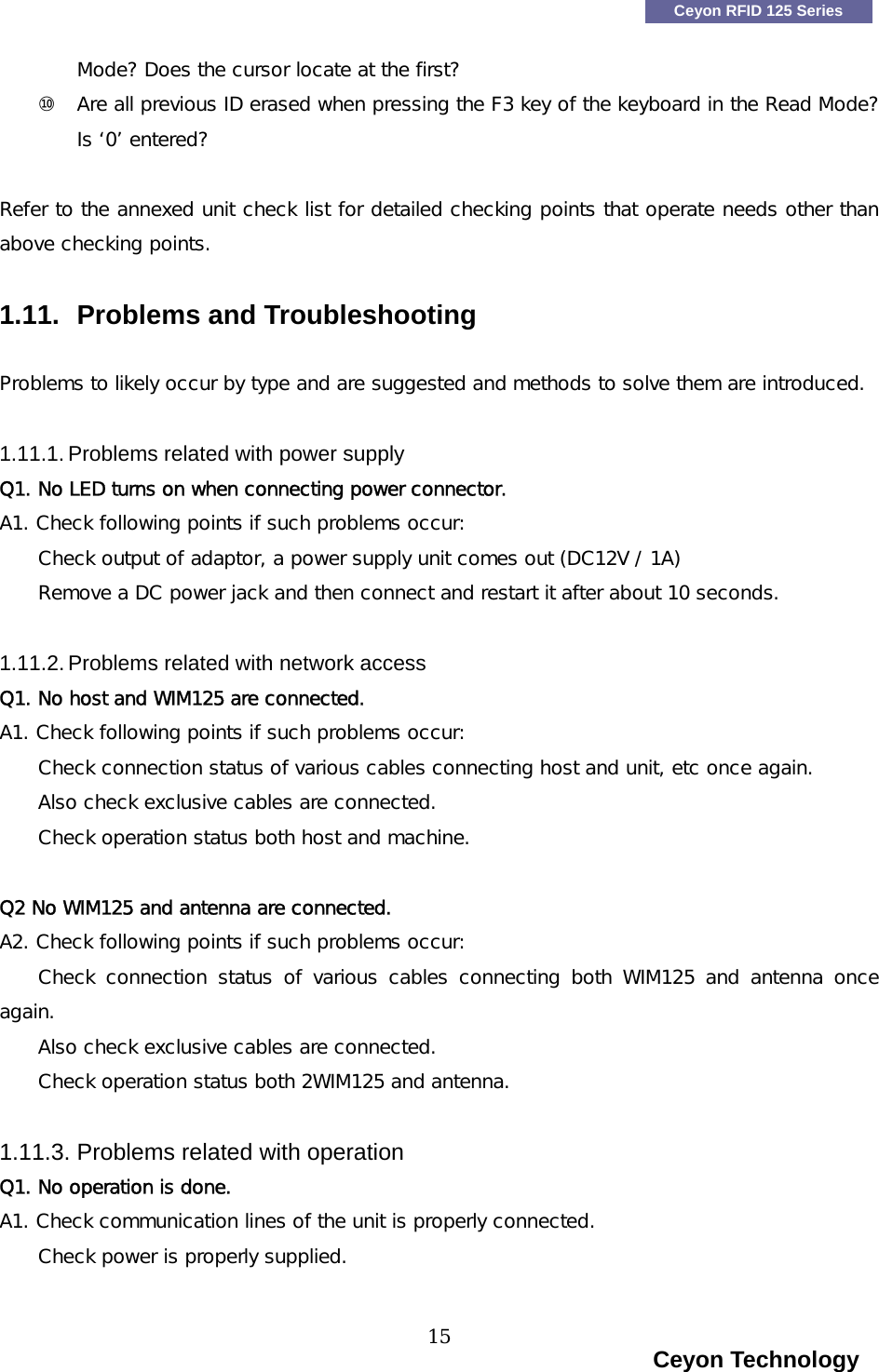 Ceyon RFID 125 Series

Mode? Does the cursor locate at the first?

⑩ Are all previous ID erased when pressing the F3 key of the keyboard in the Read Mode? Is ‘0’ entered?

Refer to the annexed unit check list for detailed checking points that operate needs other than above checking points.

1.11. Problems and Troubleshooting

Problems to likely occur by type and are suggested and methods to solve them are introduced.

1.11.1. Problems related with power supply

Q1. No LED turns on when connecting power connector.

A1. Check following points if such problems occur:

Check output of adaptor, a power supply unit comes out (DC12V / 1A)

Remove a DC power jack and then connect and restart it after about 10 seconds.

1.11.2. Problems related with network access

Q1. No host and WIM125 are connected.

A1. Check following points if such problems occur:

Check connection status of various cables connecting host and unit, etc once again.

Also check exclusive cables are connected.

Check operation status both host and machine.

Q2 No WIM125 and antenna are connected.

A2. Check following points if such problems occur:

Check connection status of various cables connecting both WIM125 and antenna once again.

Also check exclusive cables are connected.

Check operation status both 2WIM125 and antenna.

1.11.3. Problems related with operation

Q1. No operation is done.

A1. Check communication lines of the unit is properly connected.

Check power is properly supplied.

15

Ceyon Technology